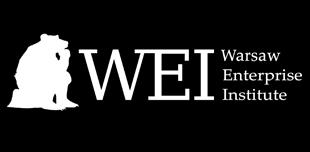 WEI Warsaw Enterprise Institute